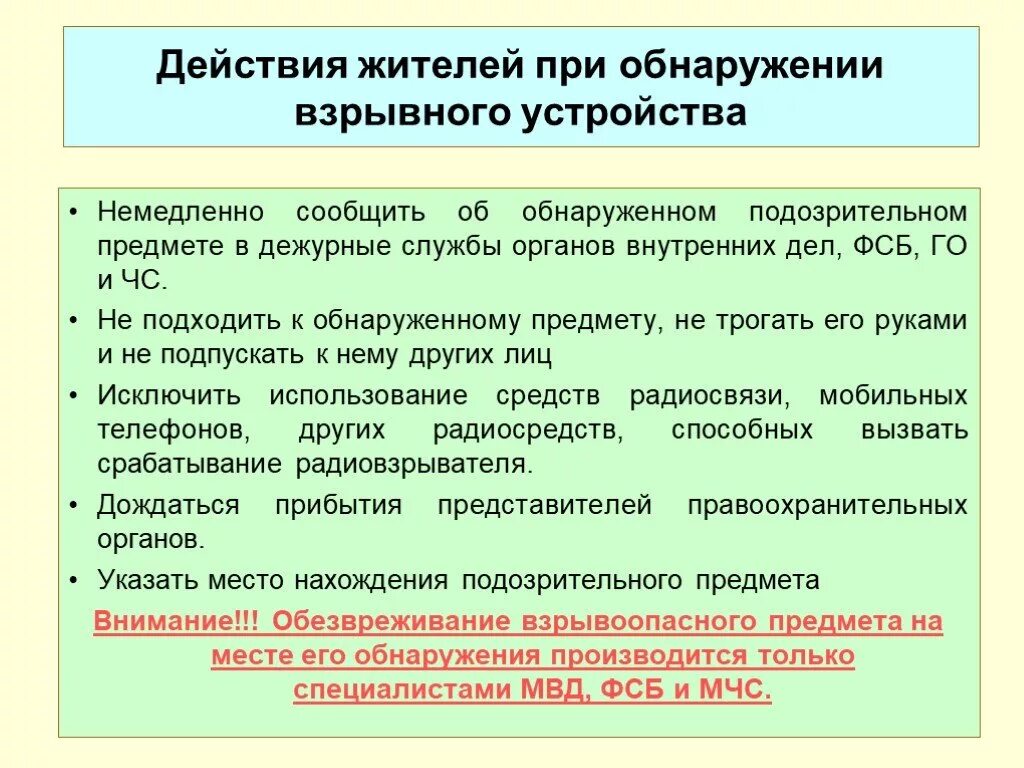 Действия жителей при обнаружении взрывного устройства

• Немедленно сообщить об обнаруженном подозрительном предмете в дежурные службы органов внутренних дел, ФСБ, ГО и ЧС.

• Не подходить к обнаруженному предмету, не трогать его руками и не подпускать к нему других лиц

• Исключить использование средств радиосвязи, мобильных телефонов, других радиосредств, способных вызвать срабатывание радиовзрывателя.

• Дождаться прибытия представителей правоохранительных органов.

• Указать место нахождения подозрительного предмета

Внимание!!! Обезвреживание взрывоопасного предмета на месте его обнаружения производится только специалистами МВД, ФСБ и МЧС.